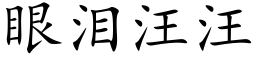 眼泪汪汪